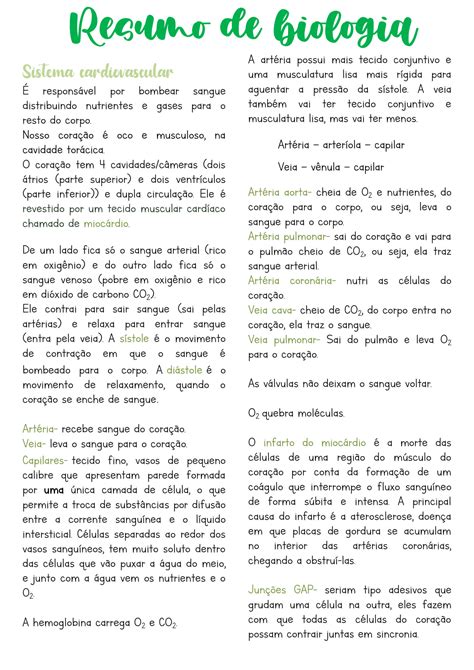 Resumo de biologia

Sistema cardiovascular

É responsável por bombear sangue distribuindo nutrientes e gases para o resto do corpo.
Nosso coração é oco e musculoso, na cavidade torácica.
O coração tem 4 cavidades/câmeras (dois átrios (parte superior) e dois ventrículos (parte inferior)) e dupla circulação. Ele é revestido por um tecido muscular cardíaco chamado de miocárdio.

De um lado fica só o sangue arterial (rico em oxigênio) e do outro lado fica só o sangue venoso (pobre em oxigênio e rico em dióxido de carbono $CO_2$).
Ele contrai para sair sangue (sai pelas artérias) e relaxa para entrar sangue (entra pela veia). A sístole é o movimento de contração em que o sangue é bombeado para o corpo. A diástole é o movimento de relaxamento, quando o coração se enche de sangue.

Artéria- recebe sangue do coração.
Veia- leva o sangue para o coração.
Capilares- tecido fino, vasos de pequeno calibre que apresentam parede formada por uma única camada de célula, o que permite a troca de substâncias por difusão entre a corrente sanguínea e o líquido intersticial. Células separadas ao redor dos vasos sanguíneos, tem muito soluto dentro das células que vão puxar a água do meio, e junto com a água vem os nutrientes e o $O_2$.

A hemoglobina carrega $O_2$ e $CO_2$.

A artéria possui mais tecido conjuntivo e uma musculatura lisa mais rígida para aguentar a pressão da sístole. A veia também vai ter tecido conjuntivo e musculatura lisa, mas vai ter menos.

Artéria – arteríola – capilar

Veia – vênula – capilar

Artéria aorta- cheia de $O_2$ e nutrientes, do coração para o corpo, ou seja, leva o sangue para o corpo.
Artéria pulmonar- sai do coração e vai para o pulmão cheio de $CO_2$, ou seja, ela traz sangue arterial.
Artéria coronária- nutri as células do coração.
Veia cava- cheio de $CO_2$, do corpo entra no coração, ela traz o sangue.
Veia pulmonar- Sai do pulmão e leva $O_2$ para o coração.

As válvulas não deixam o sangue voltar.

$O_2$ quebra moléculas.

O infarto do miocárdio é a morte das células de uma região do músculo do coração por conta da formação de um coágulo que interrompe o fluxo sanguíneo de forma súbita e intensa. A principal causa do infarto é a aterosclerose, doença em que placas de gordura se acumulam no interior das artérias coronárias, chegando a obstruí-las.

Junções GAP- seriam tipo adesivos que grudam uma célula na outra, eles fazem com que todas as células do coração possam contrair juntas em sincronia.